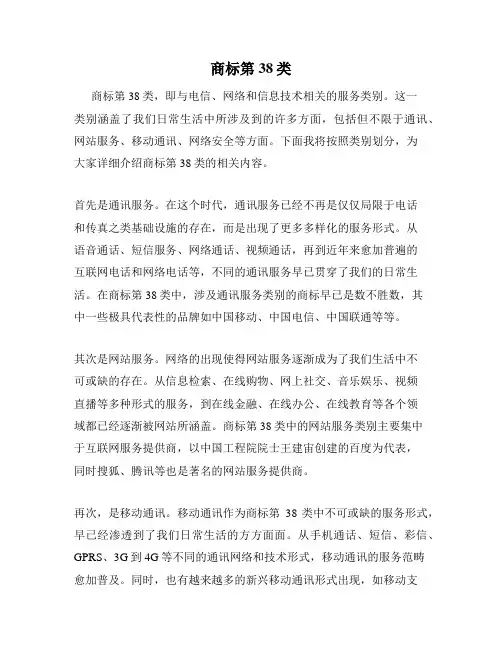 商标第 38 类

商标第 38 类，即与电信、网络和信息技术相关的服务类别。这一类别涵盖了我们日常生活中所涉及到的许多方面，包括但不限于通讯、网站服务、移动通讯、网络安全等方面。下面我将按照类别划分，为大家详细介绍商标第 38 类的相关内容。

首先是通讯服务。在这个时代，通讯服务已经不再是仅仅局限于电话和传真之类基础设施的存在，而是出现了更多多样化的服务形式。从语音通话、短信服务、网络通话、视频通话，再到近年来愈加普遍的互联网电话和网络电话等，不同的通讯服务早已贯穿了我们的日常生活。在商标第 38 类中，涉及通讯服务类别的商标早已是数不胜数，其中一些极具代表性的品牌如中国移动、中国电信、中国联通等等。

其次是网站服务。网络的出现使得网站服务逐渐成为了我们生活中不可或缺的存在。从信息检索、在线购物、网上社交、音乐娱乐、视频直播等多种形式的服务，到在线金融、在线办公、在线教育等各个领域都已经逐渐被网站所涵盖。商标第 38 类中的网站服务类别主要集中于互联网服务提供商，以中国工程院院士王建宙创建的百度为代表，同时搜狐、腾讯等也是著名的网站服务提供商。

再次，是移动通讯。移动通讯作为商标第 38 类中不可或缺的服务形式，早已经渗透到了我们日常生活的方方面面。从手机通话、短信、彩信、GPRS、3G 到 4G 等不同的通讯网络和技术形式，移动通讯的服务范畴愈加普及。同时，也有越来越多的新兴移动通讯形式出现，如移动支